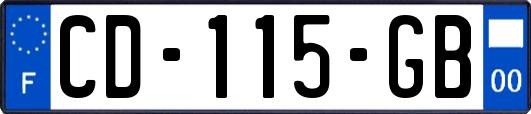 F
CD-115-GB
00